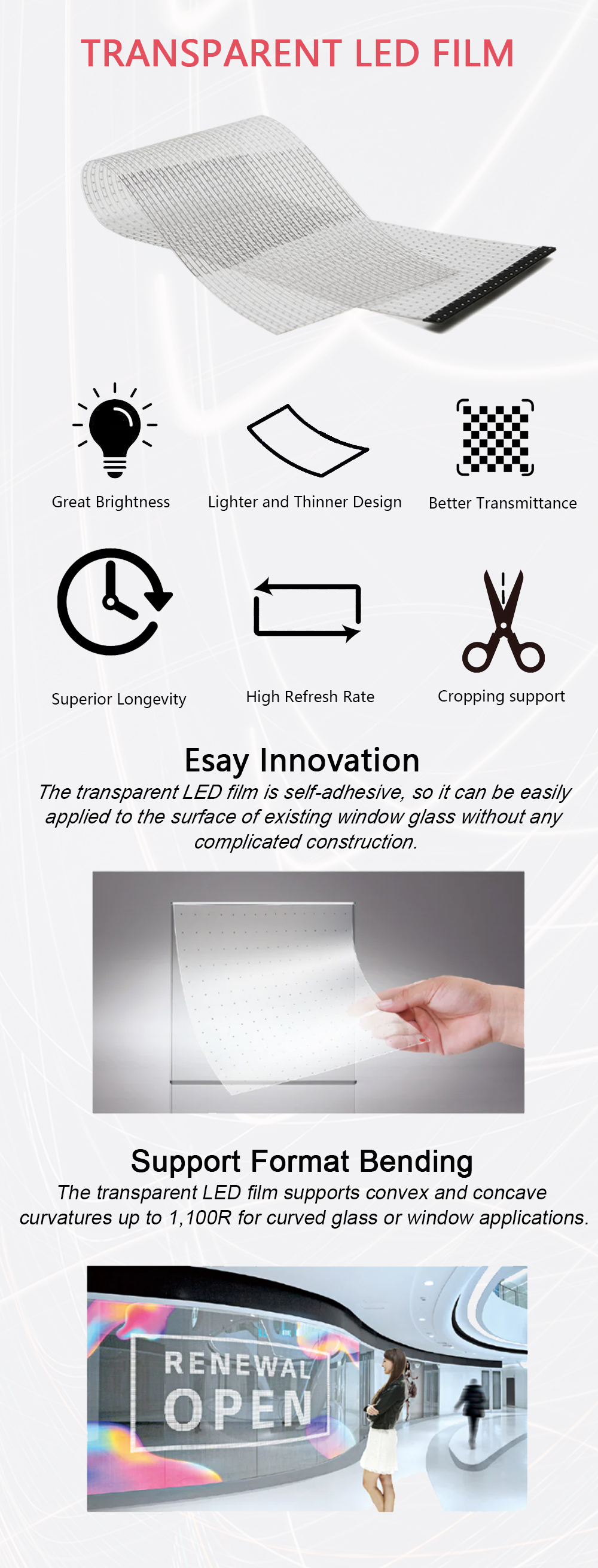 TRANSPARENT LED FILM

Great Brightness

Lighter and Thinner Design

Better Transmittance

Superior Longevity

High Refresh Rate

Cropping support

Esay Innovation

The transparent LED film is self-adhesive, so it can be easily applied to the surface of existing window glass without any complicated construction.

Support Format Bending

The transparent LED film supports convex and concave curvatures up to 1,100R for curved glass or window applications.

RENEWAL OPEN